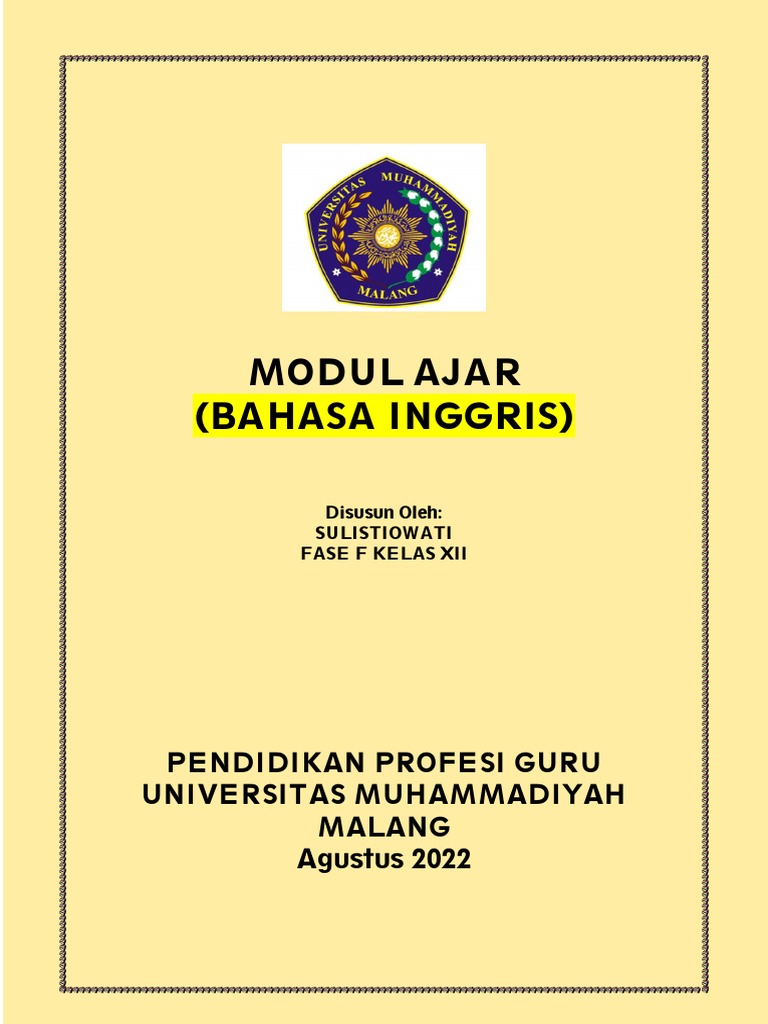 UNIVERSITAS MUHAMMADIYAH
MALANG

MODUL AJAR
(BAHASA INGGRIS)

Disusun Oleh:
SULISTIOWATI
FASE F KELAS XII

PENDIDIKAN PROFESI GURU
UNIVERSITAS MUHAMMADIYAH
MALANG
Agustus 2022